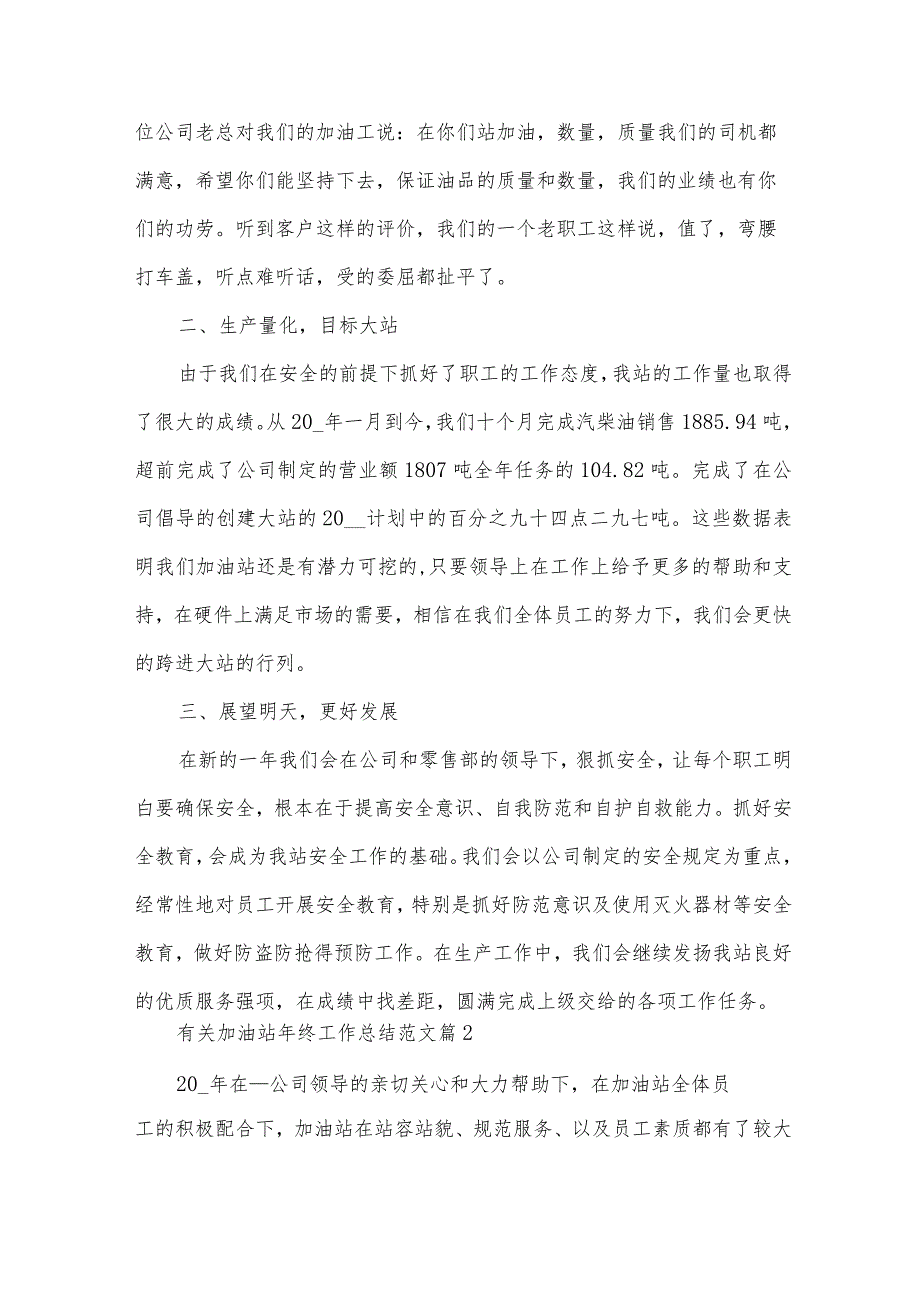 位公司老总对我们的加油工说：在你们站加油，数量，质量我们的司机都满意，希望你们能坚持下去，保证油品的质量和数量，我们的业绩也有你们的功劳。听到客户这样的评价，我们的一个老职工这样说，值了，弯腰打车盖，听点难听话，受的委屈都扯平了。

二、生产量化，目标大站

由于我们在安全的前提下抓好了职工的工作态度，我站的工作量也取得了很大的成绩。从20_年一月到今，我们十个月完成汽柴油销售1885.94吨，超前完成了公司制定的营业额1807吨全年任务的104.82吨。完成了在公司倡导的创建大站的20__计划中的百分之九十四点二九七吨。这些数据表明我们加油站还是有潜力可挖的，只要领导上在工作上给予更多的帮助和支持，在硬件上满足市场的需要，相信在我们全体员工的努力下，我们会更快的跨进大站的行列。

三、展望明天，更好发展

在新的一年我们会在公司和零售部的领导下，狠抓安全，让每个职工明白要确保安全，根本在于提高安全意识、自我防范和自护自救能力。抓好安全教育，会成为我站安全工作的基础。我们会以公司制定的安全规定为重点，经常性地对员工开展安全教育，特别是抓好防范意识及使用灭火器材等安全教育，做好防盗防抢得预防工作。在生产工作中，我们会继续发扬我站良好的优质服务强项，在成绩中找差距，圆满完成上级交给的各项工作任务。

有关加油站年终工作总结范文篇2

20_年在—公司领导的亲切关心和大力帮助下，在加油站全体员工的积极配合下，加油站在站容站貌、规范服务、以及员工素质都有了较大